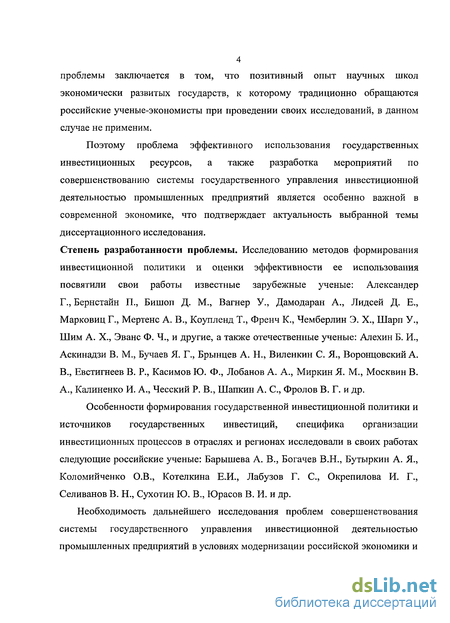 4

проблемы заключается в том, что позитивный опыт научных школ экономически развитых государств, к которому традиционно обращаются российские ученые-экономисты при проведении своих исследований, в данном случае не применим.

Поэтому проблема эффективного использования государственных инвестиционных ресурсов, а также разработка мероприятий по совершенствованию системы государственного управления инвестиционной деятельностью промышленных предприятий является особенно важной в современной экономике, что подтверждает актуальность выбранной темы диссертационного исследования.

**Степень разработанности проблемы.** Исследованию методов формирования инвестиционной политики и оценки эффективности ее использования посвятили свои работы известные зарубежные ученые: Александер Г., Бернстайн П., Бишоп Д. М., Вагнер У., Дамодаран А., Лидсей Д. Е., Марковиц Г., Мертенс А. В., Коупленд Т., Френч К., Чемберлин Э. Х., Шарп У., Шим А. Х., Эванс Ф. Ч., и другие, а также отечественные ученые: Алехин Б. И., Аскинадзи В. М., Бучаев Я. Г., Брынцев А. Н., Виленкин С. Я., Воронцовский А. В., Евстигнеев В. Р., Касимов Ю. Ф., Лобанов А. А., Миркин Я. М., Москвин В. А., Калиненко И. А., Чесский Р. В., Шапкин А. С., Фролов В. Г. и др.

Особенности формирования государственной инвестиционной политики и источников государственных инвестиций, специфика организации инвестиционных процессов в отраслях и регионах исследовали в своих работах следующие российские ученые: Барышева А. В., Богачев В.Н., Бутыркин А. Я., Коломийченко О.В., Котелкина Е.И., Лабузов Г. С., Окрепилова И. Г., Селиванов В. Н., Сухотин Ю. В., Юрасов В. И. и др.

Необходимость дальнейшего исследования проблем совершенствования системы государственного управления инвестиционной деятельностью промышленных предприятий в условиях модернизации российской экономики и

dsLib.net
библиотека диссертаций